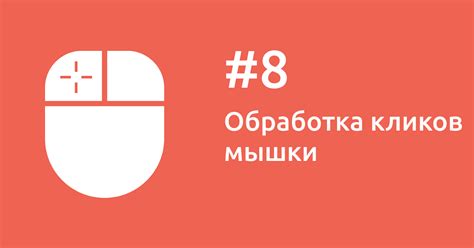 #8

Обработка кликов мышки